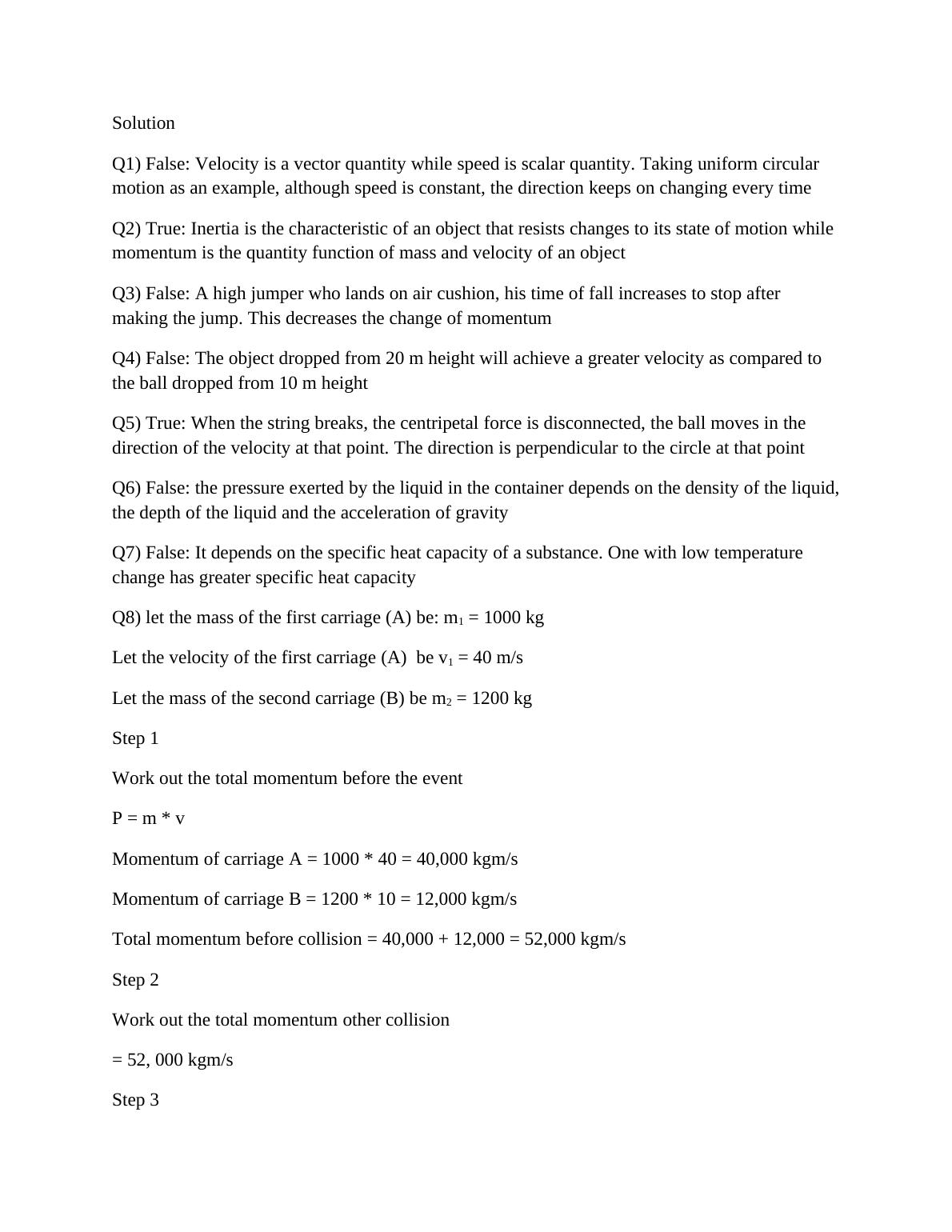 Solution

Q1) False: Velocity is a vector quantity while speed is scalar quantity. Taking uniform circular motion as an example, although speed is constant, the direction keeps on changing every time

Q2) True: Inertia is the characteristic of an object that resists changes to its state of motion while momentum is the quantity function of mass and velocity of an object

Q3) False: A high jumper who lands on air cushion, his time of fall increases to stop after making the jump. This decreases the change of momentum

Q4) False: The object dropped from 20 m height will achieve a greater velocity as compared to the ball dropped from 10 m height

Q5) True: When the string breaks, the centripetal force is disconnected, the ball moves in the direction of the velocity at that point. The direction is perpendicular to the circle at that point

Q6) False: the pressure exerted by the liquid in the container depends on the density of the liquid, the depth of the liquid and the acceleration of gravity

Q7) False: It depends on the specific heat capacity of a substance. One with low temperature change has greater specific heat capacity

Q8) let the mass of the first carriage (A) be: $m_1$ = 1000 kg

Let the velocity of the first carriage (A) be $v_1$ = 40 m/s

Let the mass of the second carriage (B) be $m_2$ = 1200 kg

Step 1

Work out the total momentum before the event

P = m * v

Momentum of carriage A = 1000 * 40 = 40,000 kgm/s

Momentum of carriage B = 1200 * 10 = 12,000 kgm/s

Total momentum before collision = 40,000 + 12,000 = 52,000 kgm/s

Step 2

Work out the total momentum other collision

= 52, 000 kgm/s

Step 3